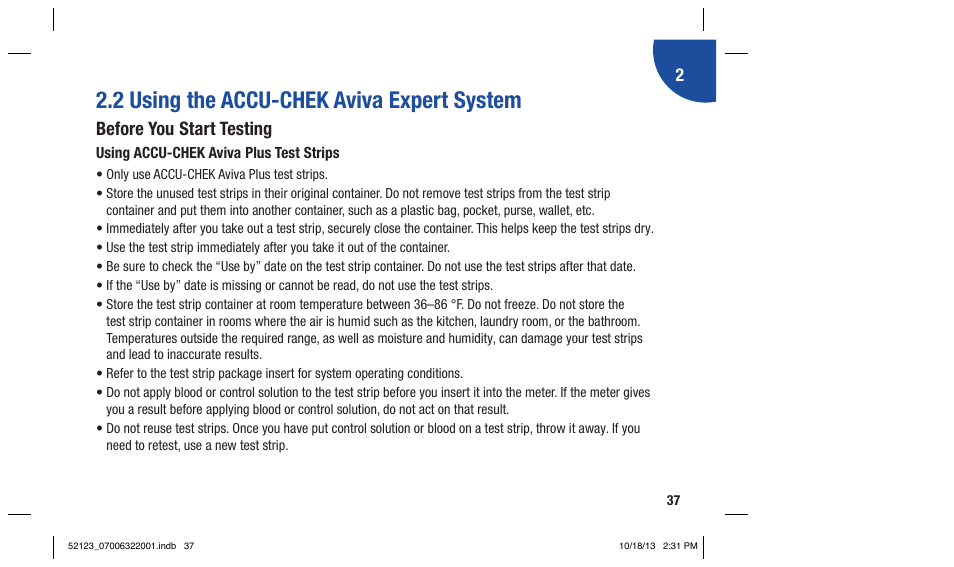 2

2.2 Using the ACCU-CHEK Aviva Expert System

Before You Start Testing

Using ACCU-CHEK Aviva Plus Test Strips

• Only use ACCU-CHEK Aviva Plus test strips.
• Store the unused test strips in their original container. Do not remove test strips from the test strip container and put them into another container, such as a plastic bag, pocket, purse, wallet, etc.
• Immediately after you take out a test strip, securely close the container. This helps keep the test strips dry.
• Use the test strip immediately after you take it out of the container.
• Be sure to check the “Use by” date on the test strip container. Do not use the test strips after that date.
• If the “Use by” date is missing or cannot be read, do not use the test strips.
• Store the test strip container at room temperature between 36–86 °F. Do not freeze. Do not store the test strip container in rooms where the air is humid such as the kitchen, laundry room, or the bathroom. Temperatures outside the required range, as well as moisture and humidity, can damage your test strips and lead to inaccurate results.
• Refer to the test strip package insert for system operating conditions.
• Do not apply blood or control solution to the test strip before you insert it into the meter. If the meter gives you a result before applying blood or control solution, do not act on that result.
• Do not reuse test strips. Once you have put control solution or blood on a test strip, throw it away. If you need to retest, use a new test strip.

37

52123_07006322001.indb 37

10/18/13 2:31 PM